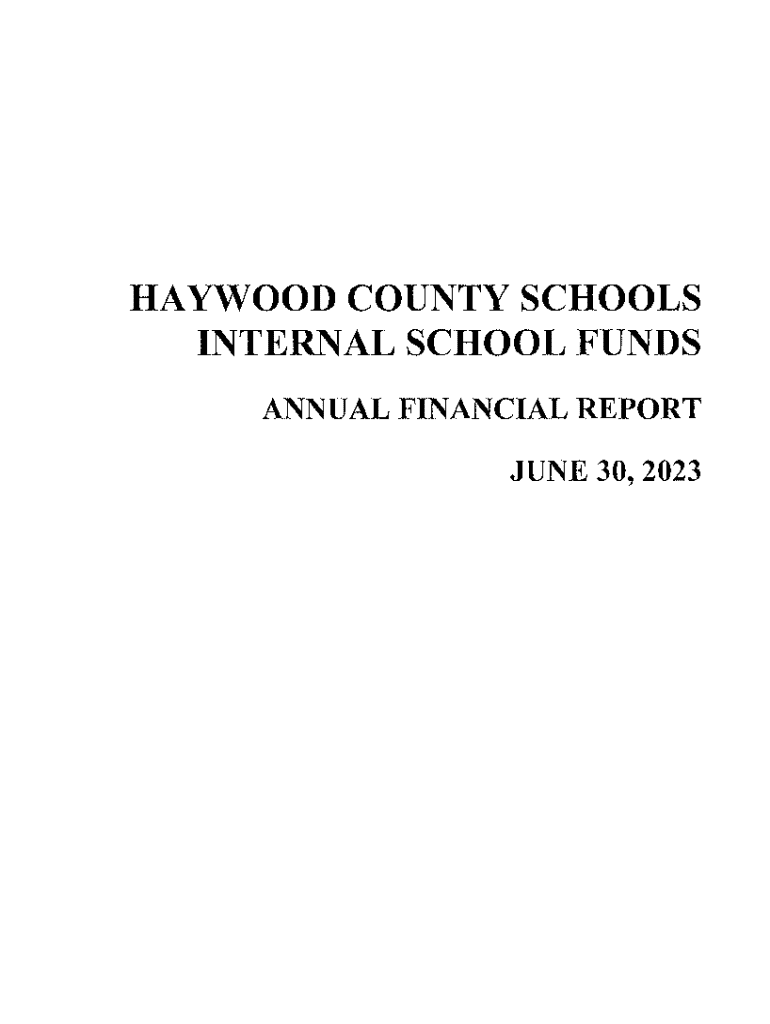 HAYWOOD COUNTY SCHOOLS
INTERNAL SCHOOL FUNDS

ANNUAL FINANCIAL REPORT

JUNE 30, 2023